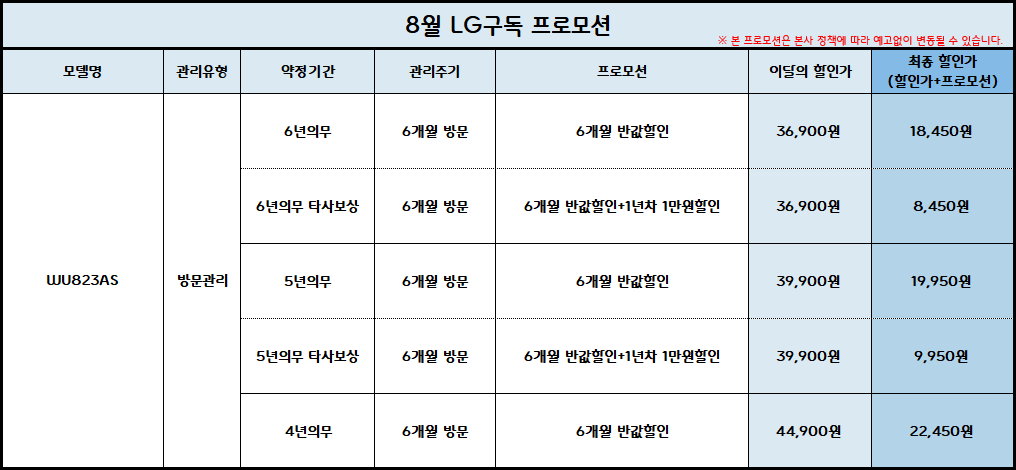 8월 LG구독 프로모션

※ 본 프로모션은 본사 정책에 따라 예고없이 변동될 수 있습니다.

| 모델명 | 관리유형 | 약정기간 | 관리주기 | 프로모션 | 이달의 할인가 | 최종 할인가 (할인가+프로모션) |
|---|---|---|---|---|---|---|
| WU823AS | 방문관리 | 6년의무 | 6개월 방문 | 6개월 반값할인 | 36,900원 | 18,450원 |
| | | 6년의무 타사보상 | 6개월 방문 | 6개월 반값할인+1년차 1만원할인 | 36,900원 | 8,450원 |
| | | 5년의무 | 6개월 방문 | 6개월 반값할인 | 39,900원 | 19,950원 |
| | | 5년의무 타사보상 | 6개월 방문 | 6개월 반값할인+1년차 1만원할인 | 39,900원 | 9,950원 |
| | | 4년의무 | 6개월 방문 | 6개월 반값할인 | 44,900원 | 22,450원 |